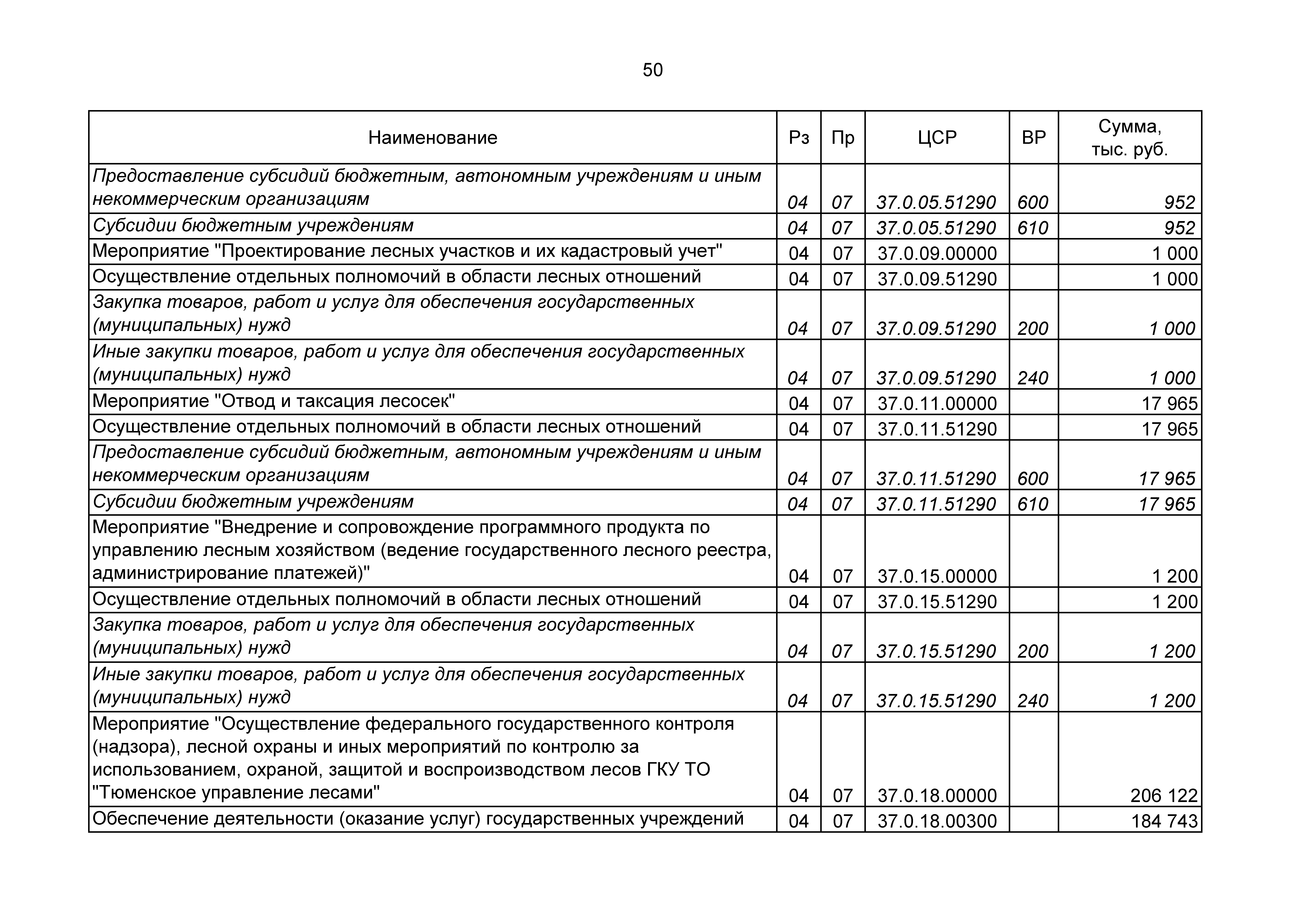 50

| Наименование | Рз | Пр | ЦСР | ВР | Сумма, тыс. руб. |
|---|---|---|---|---|---|
| Предоставление субсидий бюджетным, автономным учреждениям и иным некоммерческим организациям | 04 | 07 | 37.0.05.51290 | 600 | 952 |
| Субсидии бюджетным учреждениям | 04 | 07 | 37.0.05.51290 | 610 | 952 |
| Мероприятие "Проектирование лесных участков и их кадастровый учет" | 04 | 07 | 37.0.09.00000 | | 1 000 |
| Осуществление отдельных полномочий в области лесных отношений | 04 | 07 | 37.0.09.51290 | | 1 000 |
| Закупка товаров, работ и услуг для обеспечения государственных (муниципальных) нужд | 04 | 07 | 37.0.09.51290 | 200 | 1 000 |
| Иные закупки товаров, работ и услуг для обеспечения государственных (муниципальных) нужд | 04 | 07 | 37.0.09.51290 | 240 | 1 000 |
| Мероприятие "Отвод и таксация лесосек" | 04 | 07 | 37.0.11.00000 | | 17 965 |
| Осуществление отдельных полномочий в области лесных отношений | 04 | 07 | 37.0.11.51290 | | 17 965 |
| Предоставление субсидий бюджетным, автономным учреждениям и иным некоммерческим организациям | 04 | 07 | 37.0.11.51290 | 600 | 17 965 |
| Субсидии бюджетным учреждениям | 04 | 07 | 37.0.11.51290 | 610 | 17 965 |
| Мероприятие "Внедрение и сопровождение программного продукта по управлению лесным хозяйством (ведение государственного лесного реестра, администрирование платежей)" | 04 | 07 | 37.0.15.00000 | | 1 200 |
| Осуществление отдельных полномочий в области лесных отношений | 04 | 07 | 37.0.15.51290 | | 1 200 |
| Закупка товаров, работ и услуг для обеспечения государственных (муниципальных) нужд | 04 | 07 | 37.0.15.51290 | 200 | 1 200 |
| Иные закупки товаров, работ и услуг для обеспечения государственных (муниципальных) нужд | 04 | 07 | 37.0.15.51290 | 240 | 1 200 |
| Мероприятие "Осуществление федерального государственного контроля (надзора), лесной охраны и иных мероприятий по контролю за использованием, охраной, защитой и воспроизводством лесов ГКУ ТО "Тюменское управление лесами" | 04 | 07 | 37.0.18.00000 | | 206 122 |
| Обеспечение деятельности (оказание услуг) государственных учреждений | 04 | 07 | 37.0.18.00300 | | 184 743 |